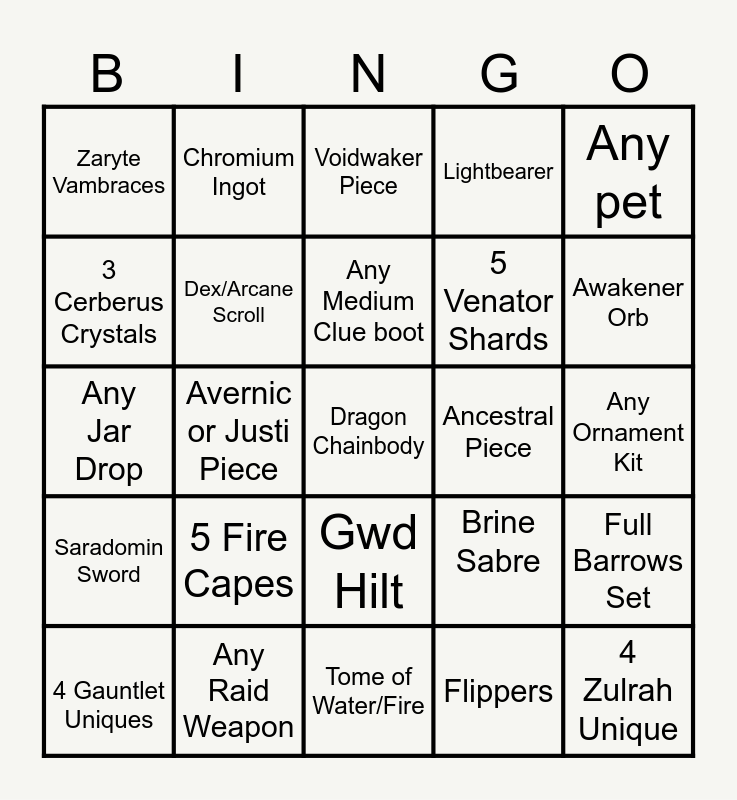 | B | I | N | G | O |
|---|---|---|---|---|
| Zaryte Vambraces | Chromium Ingot | Voidwaker Piece | Lightbearer | Any pet |
| 3 Cerberus Crystals | Dex/Arcane Scroll | Any Medium Clue boot | 5 Venator Shards | Awakener Orb |
| Any Jar Drop | Avernic or Justi Piece | Dragon Chainbody | Ancestral Piece | Any Ornament Kit |
| Saradomin Sword | 5 Fire Capes | Gwd Hilt | Brine Sabre | Full Barrows Set |
| 4 Gauntlet Uniques | Any Raid Weapon | Tome of Water/Fire | Flippers | 4 Zulrah Unique |